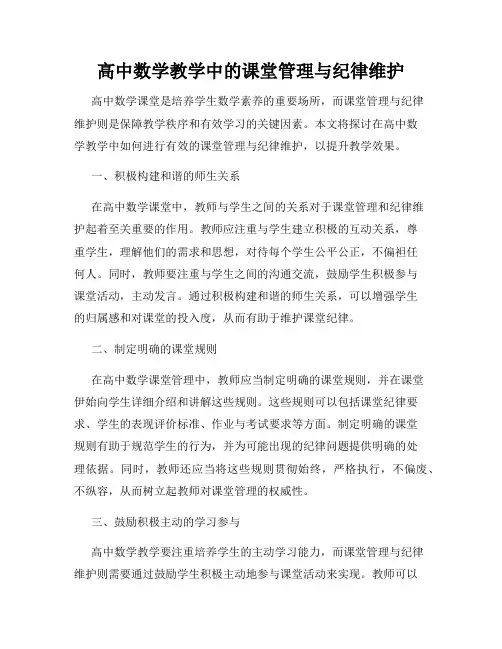 高中数学教学中的课堂管理与纪律维护

高中数学课堂是培养学生数学素养的重要场所，而课堂管理与纪律维护则是保障教学秩序和有效学习的关键因素。本文将探讨在高中数学教学中如何进行有效的课堂管理与纪律维护，以提升教学效果。

一、积极构建和谐的师生关系

在高中数学课堂中，教师与学生之间的关系对于课堂管理和纪律维护起着至关重要的作用。教师应注重与学生建立积极的互动关系，尊重学生，理解他们的需求和思想，对待每个学生公平公正，不偏袒任何人。同时，教师要注重与学生之间的沟通交流，鼓励学生积极参与课堂活动，主动发言。通过积极构建和谐的师生关系，可以增强学生的归属感和对课堂的投入度，从而有助于维护课堂纪律。

二、制定明确的课堂规则

在高中数学课堂管理中，教师应当制定明确的课堂规则，并在课堂伊始向学生详细介绍和讲解这些规则。这些规则可以包括课堂纪律要求、学生的表现评价标准、作业与考试要求等方面。制定明确的课堂规则有助于规范学生的行为，并为可能出现的纪律问题提供明确的处理依据。同时，教师还应当将这些规则贯彻始终，严格执行，不偏废、不纵容，从而树立起教师对课堂管理的权威性。

三、鼓励积极主动的学习参与

高中数学教学要注重培养学生的主动学习能力，而课堂管理与纪律维护则需要通过鼓励学生积极主动地参与课堂活动来实现。教师可以